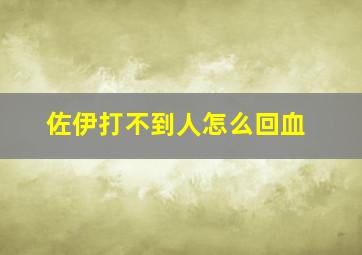 佐伊打不到人怎么回血